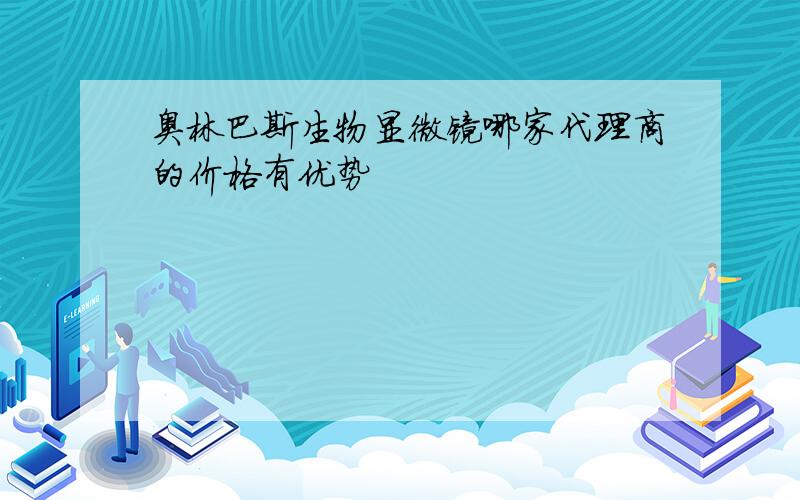 奥林巴斯生物显微镜哪家代理商的价格有优势

E-LEARNING